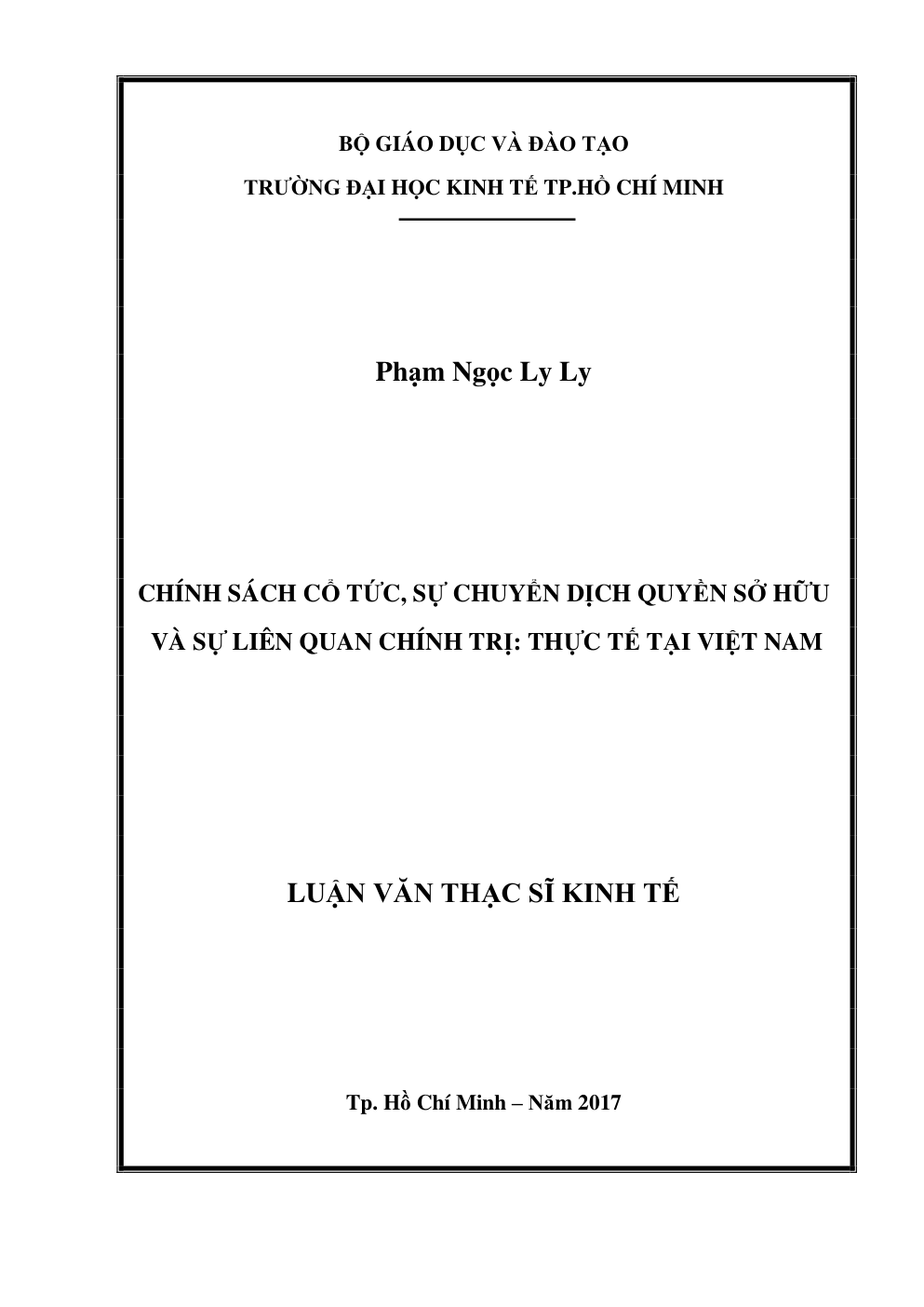 BỘ GIÁO DỤC VÀ ĐÀO TẠO

TRƯỜNG ĐẠI HỌC KINH TẾ TP.HỒ CHÍ MINH

Phạm Ngọc Ly Ly

CHÍNH SÁCH CỔ TỨC, SỰ CHUYỂN DỊCH QUYỀN SỞ HỮU VÀ SỰ LIÊN QUAN CHÍNH TRỊ: THỰC TẾ TẠI VIỆT NAM

LUẬN VĂN THẠC SĨ KINH TẾ

Tp. Hồ Chí Minh – Năm 2017